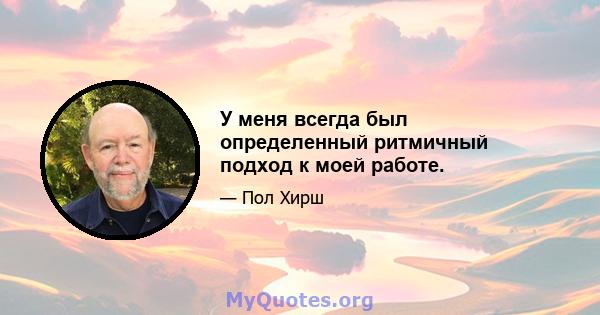 У меня всегда был определенный ритмичный подход к моей работе.

— Пол Хирш

MyQuotes.org